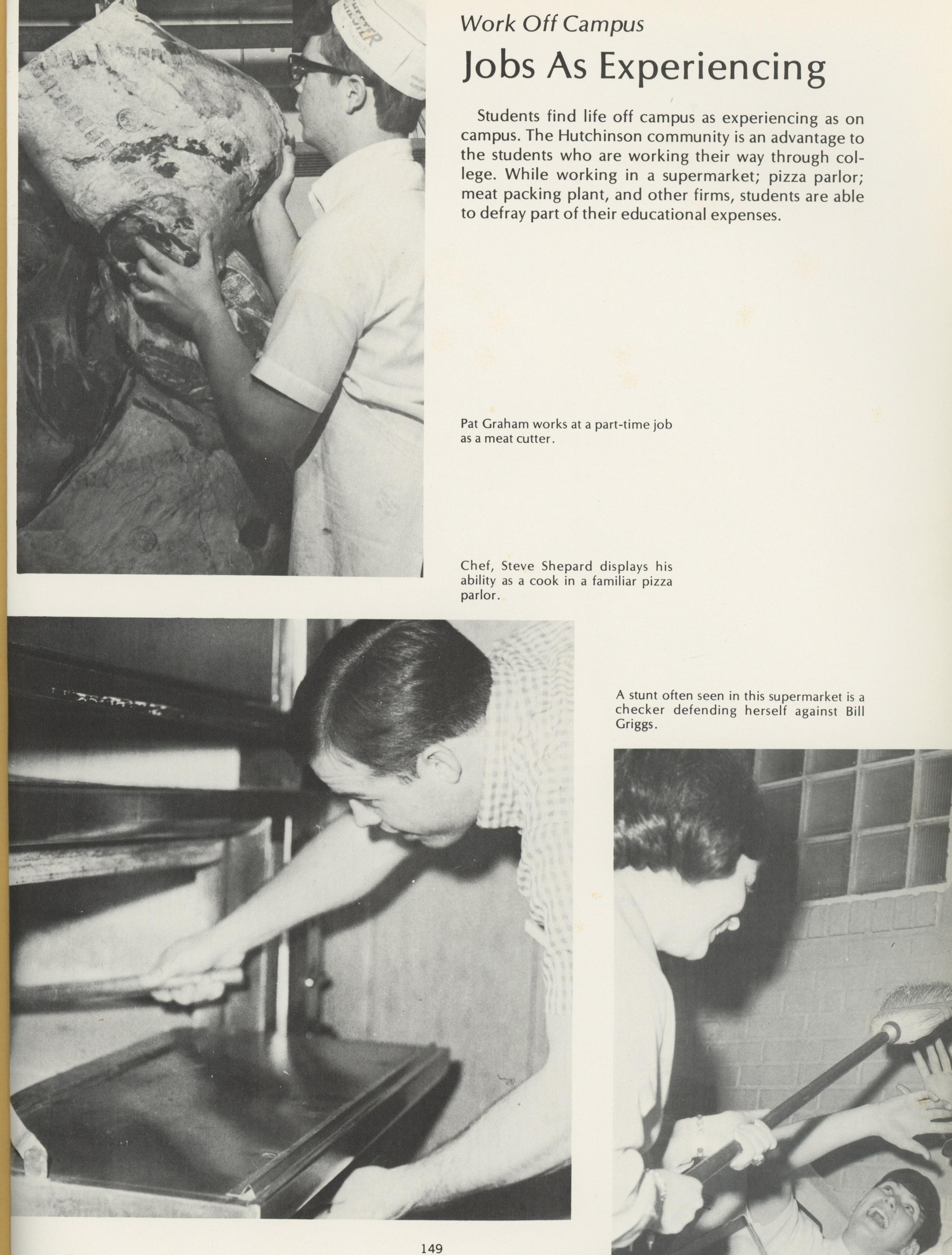 Work Off Campus

Jobs As Experiencing

Students find life off campus as experiencing as on campus. The Hutchinson community is an advantage to the students who are working their way through college. While working in a supermarket; pizza parlor; meat packing plant, and other firms, students are able to defray part of their educational expenses.

Pat Graham works at a part-time job as a meat cutter.

Chef, Steve Shepard displays his ability as a cook in a familiar pizza parlor.

A stunt often seen in this supermarket is a checker defending herself against Bill Griggs.

149